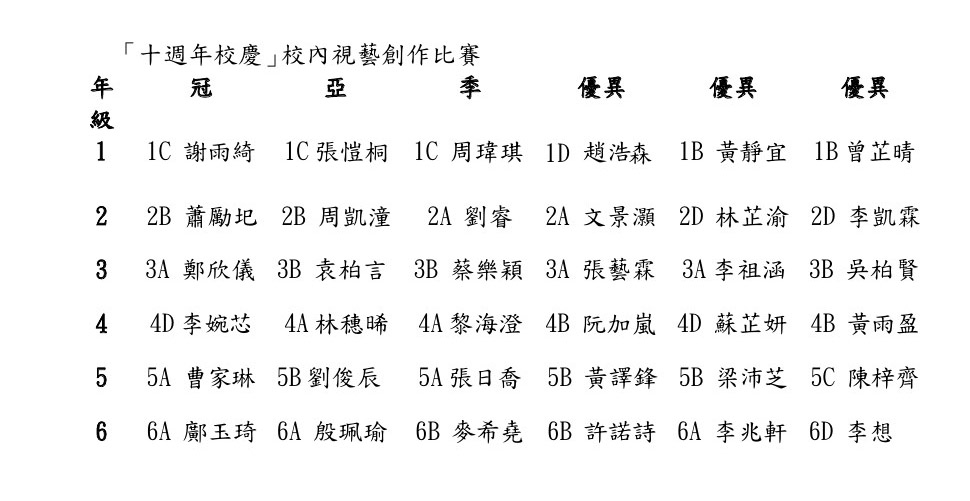 「十週年校慶」校內視藝創作比賽

| 年級 | 冠 | 亞 | 季 | 優異 | 優異 | 優異 |
|---|---|---|---|---|---|---|
| 1 | 1C 謝雨綺 | 1C 張愷桐 | 1C 周瑋琪 | 1D 趙浩森 | 1B 黃靜宜 | 1B 曾芷晴 |
| 2 | 2B 蕭勵圯 | 2B 周凱潼 | 2A 劉睿 | 2A 文景灝 | 2D 林芷渝 | 2D 李凱霖 |
| 3 | 3A 鄭欣儀 | 3B 袁柏言 | 3B 蔡樂穎 | 3A 張藝霖 | 3A 李祖涵 | 3B 吳柏賢 |
| 4 | 4D 李婉芯 | 4A 林穗晞 | 4A 黎海澄 | 4B 阮加嵐 | 4D 蘇芷妍 | 4B 黃雨盈 |
| 5 | 5A 曹家琳 | 5B 劉俊辰 | 5A 張日喬 | 5B 黃譯鋒 | 5B 梁沛芝 | 5C 陳梓齊 |
| 6 | 6A 鄺玉琦 | 6A 殷珮瑜 | 6B 麥希堯 | 6B 許諾詩 | 6A 李兆軒 | 6D 李想 |